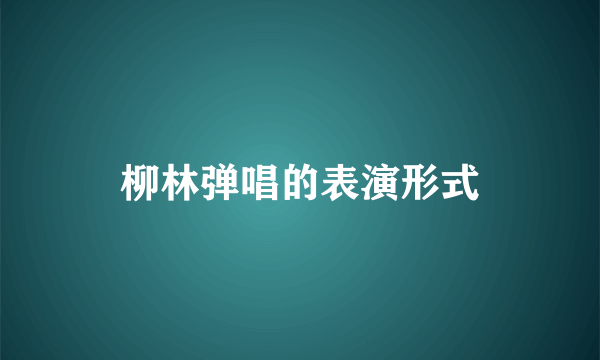 柳林弹唱的表演形式